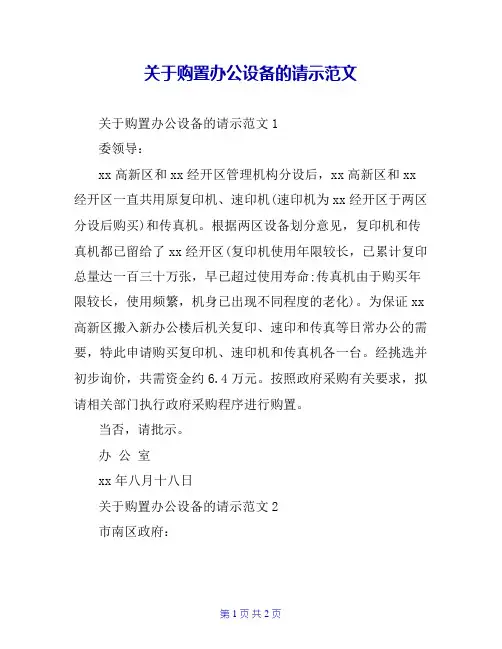 关于购置办公设备的请示范文

关于购置办公设备的请示范文 1

委领导：

xx 高新区和 xx 经开区管理机构分设后，xx 高新区和 xx 经开区一直共用原复印机、速印机(速印机为 xx 经开区于两区分设后购买)和传真机。根据两区设备划分意见，复印机和传真机都已留给了 xx 经开区(复印机使用年限较长，已累计复印总量达一百三十万张，早已超过使用寿命;传真机由于购买年限较长，使用频繁，机身已出现不同程度的老化)。为保证 xx 高新区搬入新办公楼后机关复印、速印和传真等日常办公的需要，特此申请购买复印机、速印机和传真机各一台。经挑选并初步询价，共需资金约 6.4 万元。按照政府采购有关要求，拟请相关部门执行政府采购程序进行购置。

当否，请批示。

办 公 室

xx 年八月十八日

关于购置办公设备的请示范文 2

市南区政府：

第 1 页 共 2 页